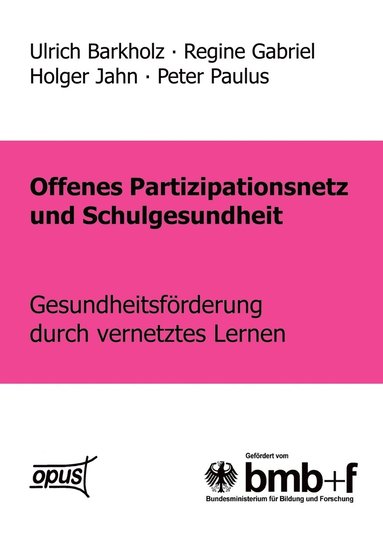 Ulrich Barkholz · Regine Gabriel
Holger Jahn · Peter Paulus

Offenes Partizipationsnetz und Schulgesundheit

Gesundheitsförderung durch vernetztes Lernen

opus

Gefördert vom
bmb+f
Bundesministerium für Bildung und Forschung